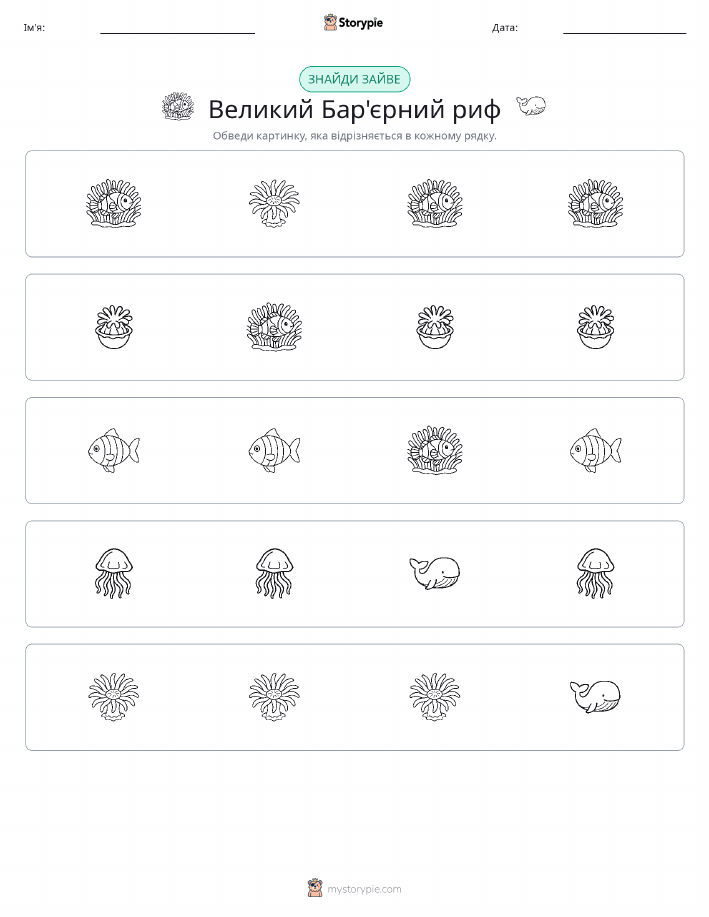 Ім'я: Storypie Дата:

ЗНАЙДИ ЗАЙВЕ

Великий Бар'єрний риф

Обведи картинку, яка відрізняється в кожному рядку.

mystorypie.com